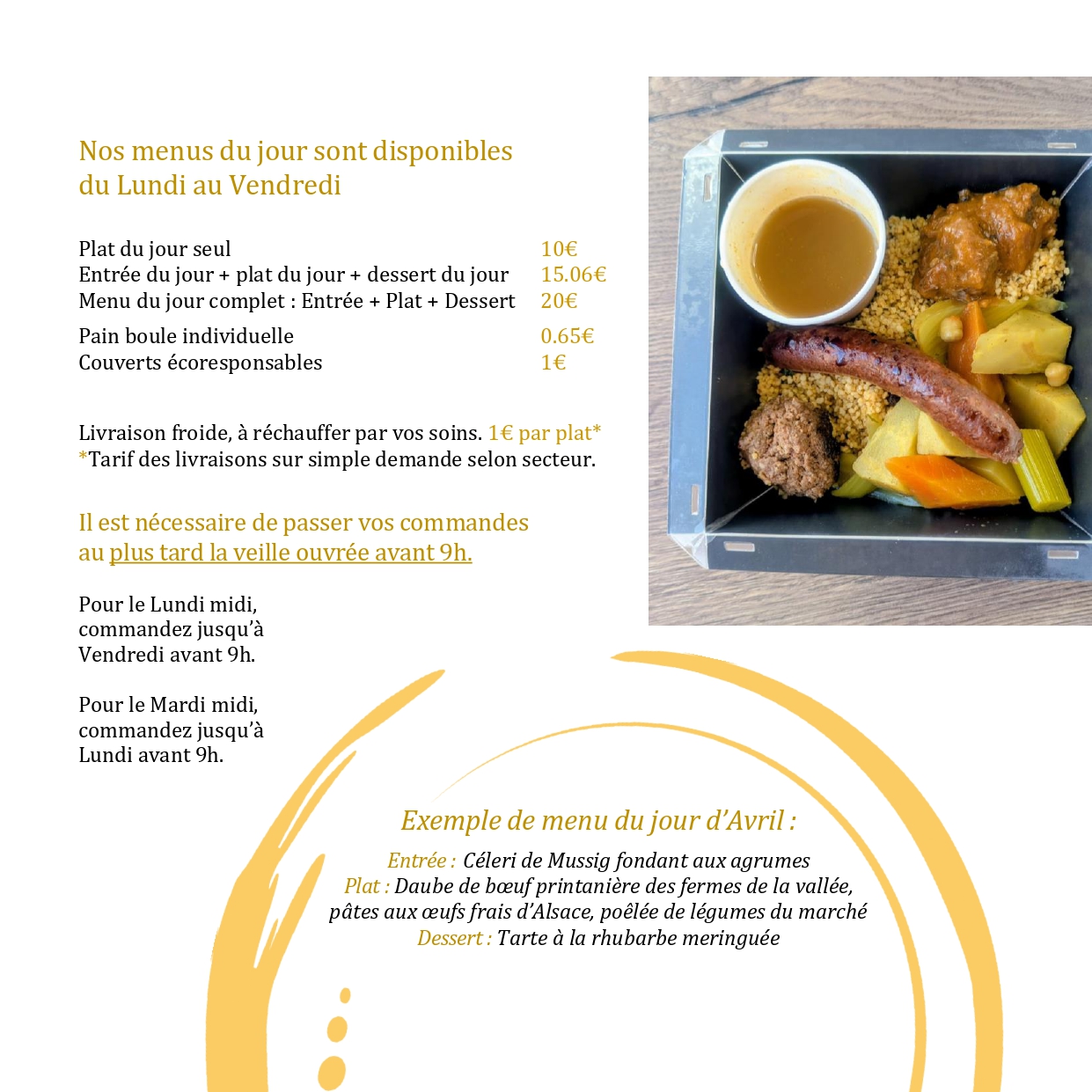 Nos menus du jour sont disponibles du Lundi au Vendredi

| | |
|---|---|
| Plat du jour seul | 10€ |
| Entrée du jour + plat du jour + dessert du jour | 15.06€ |
| Menu du jour complet : Entrée + Plat + Dessert | 20€ |
| Pain boule individuelle | 0.65€ |
| Couverts écoresponsables | 1€ |

Livraison froide, à réchauffer par vos soins. 1€ par plat*
*Tarif des livraisons sur simple demande selon secteur.

Il est nécessaire de passer vos commandes au plus tard la veille ouvrée avant 9h.

Pour le Lundi midi, commandez jusqu'à Vendredi avant 9h.

Pour le Mardi midi, commandez jusqu'à Lundi avant 9h.

Exemple de menu du jour d'Avril :

Entrée : Céleri de Mussig fondant aux agrumes
Plat : Daube de bœuf printanière des fermes de la vallée, pâtes aux œufs frais d'Alsace, poêlée de légumes du marché
Dessert : Tarte à la rhubarbe meringuée